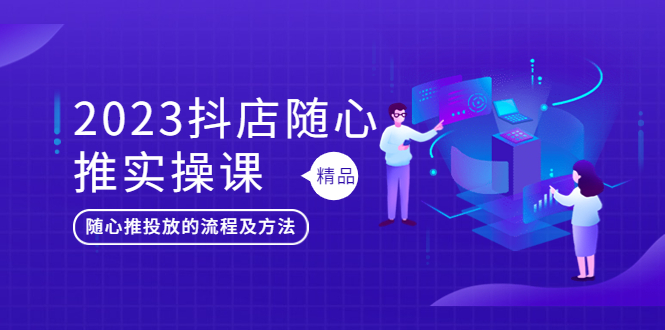 2023抖店随心推实操课

精品

随心推投放的流程及方法